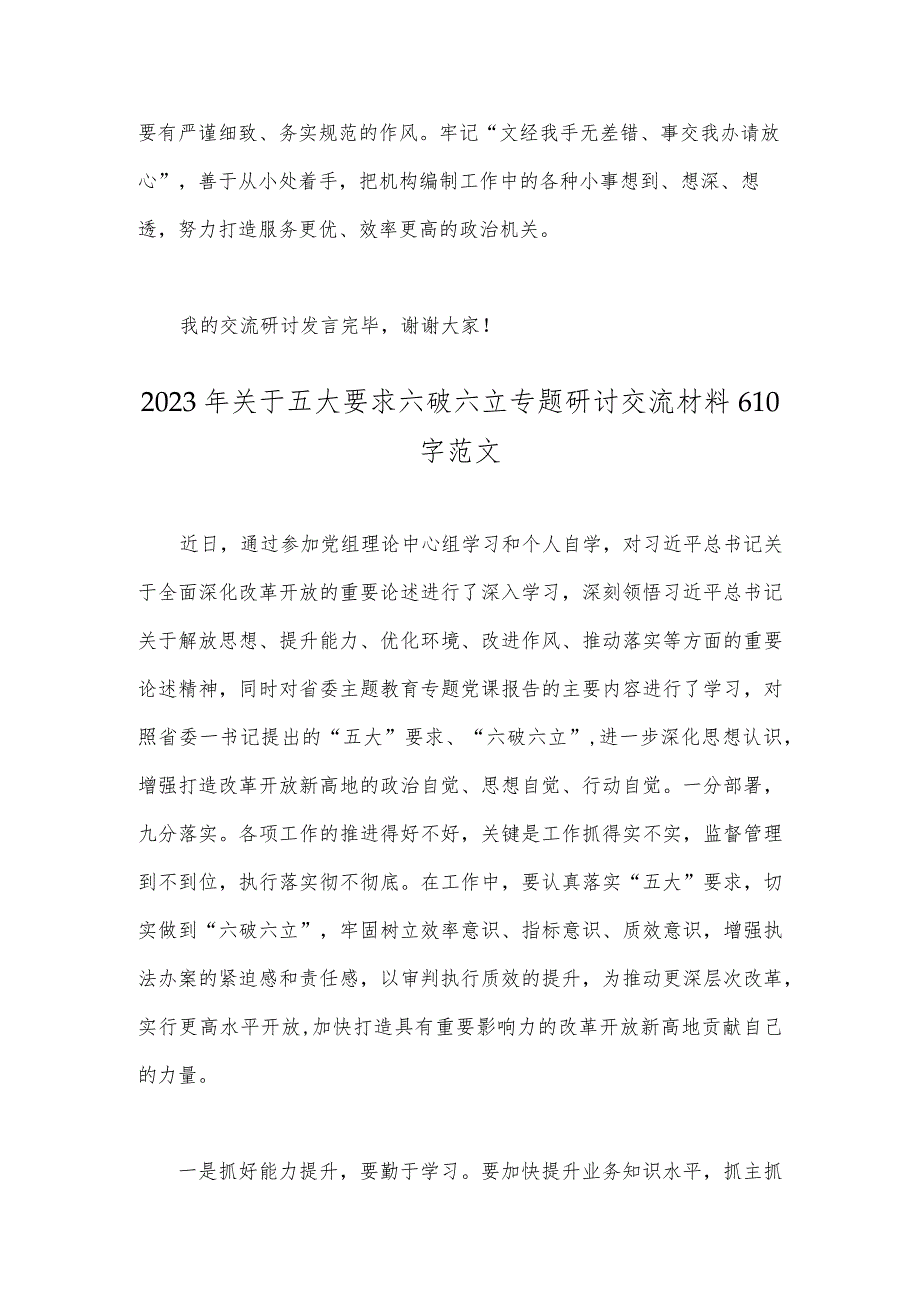 要有严谨细致、务实规范的作风。牢记“文经我手无差错、事交我办请放心”，善于从小处着手，把机构编制工作中的各种小事想到、想深、想透，努力打造服务更优、效率更高的政治机关。

我的交流研讨发言完毕，谢谢大家！

2023年关于五大要求六破六立专题研讨交流材料610字范文

近日，通过参加党组理论中心组学习和个人自学，对习近平总书记关于全面深化改革开放的重要论述进行了深入学习，深刻领悟习近平总书记关于解放思想、提升能力、优化环境、改进作风、推动落实等方面的重要论述精神，同时对省委主题教育专题党课报告的主要内容进行了学习，对照省委一书记提出的“五大”要求、“六破六立”，进一步深化思想认识，增强打造改革开放新高地的政治自觉、思想自觉、行动自觉。一分部署，九分落实。各项工作的推进得好不好，关键是工作抓得实不实，监督管理到不到位，执行落实彻不彻底。在工作中，要认真落实“五大”要求，切实做到“六破六立”，牢固树立效率意识、指标意识、质效意识，增强执法办案的紧迫感和责任感，以审判执行质效的提升，为推动更深层次改革，实行更高水平开放，加快打造具有重要影响力的改革开放新高地贡献自己的力量。

一是抓好能力提升，要勤于学习。要加快提升业务知识水平，抓主抓